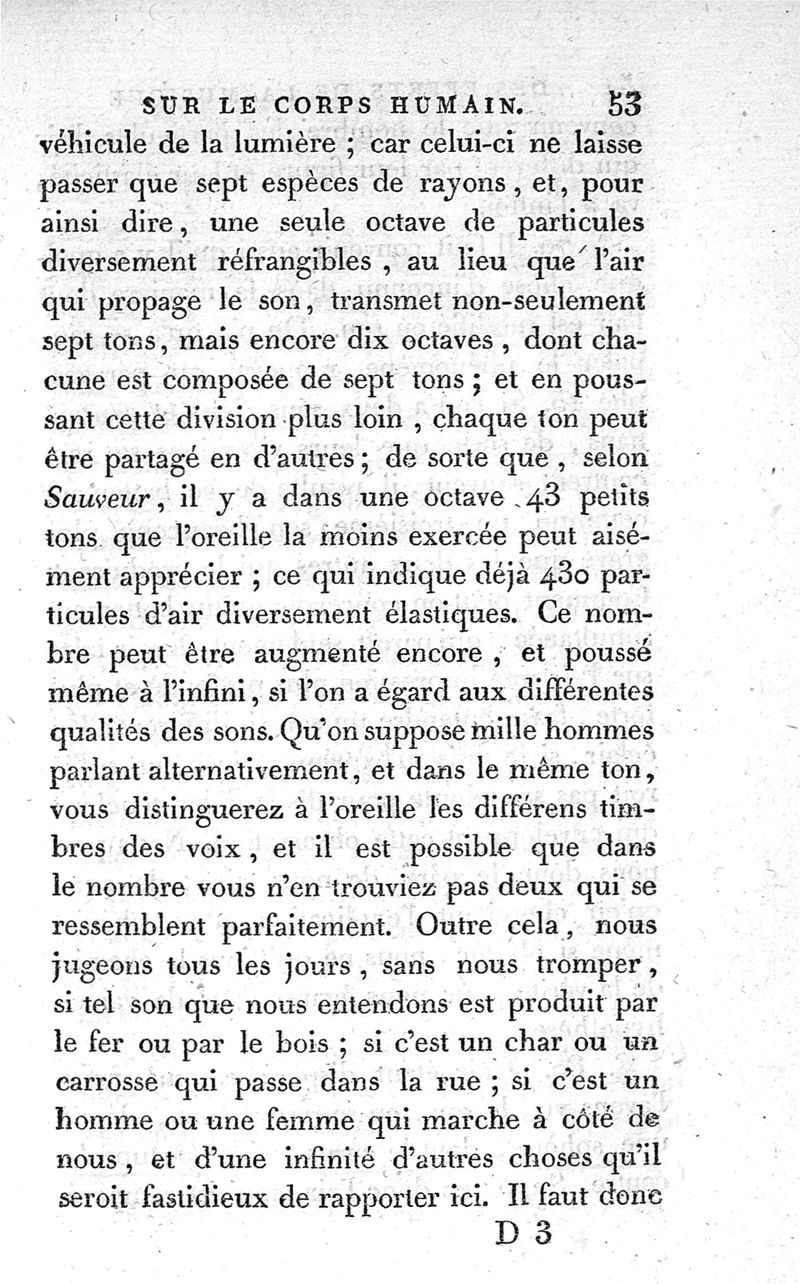 SUR LE CORPS HUMAIN. 53

véhicule de la lumière ; car celui-ci ne laisse passer que sept espèces de rayons, et, pour ainsi dire, une seule octave de particules diversement réfrangibles, au lieu que l'air qui propage le son, transmet non-seulement sept tons, mais encore dix octaves, dont chacune est composée de sept tons ; et en poussant cette division plus loin, chaque ton peut être partagé en d'autres ; de sorte que, selon Sauveur, il y a dans une octave 43 petits tons que l'oreille la moins exercée peut aisément apprécier ; ce qui indique déjà 430 particules d'air diversement élastiques. Ce nombre peut être augmenté encore, et poussé même à l'infini, si l'on a égard aux différentes qualités des sons. Qu'on suppose mille hommes parlant alternativement, et dans le même ton, vous distinguerez à l'oreille les différens timbres des voix, et il est possible que dans le nombre vous n'en trouviez pas deux qui se ressemblent parfaitement. Outre cela, nous jugeons tous les jours, sans nous tromper, si tel son que nous entendons est produit par le fer ou par le bois ; si c'est un char ou un carrosse qui passe dans la rue ; si c'est un homme ou une femme qui marche à côté de nous, et d'une infinité d'autres choses qu'il seroit fastidieux de rapporter ici. Il faut donc

D 3